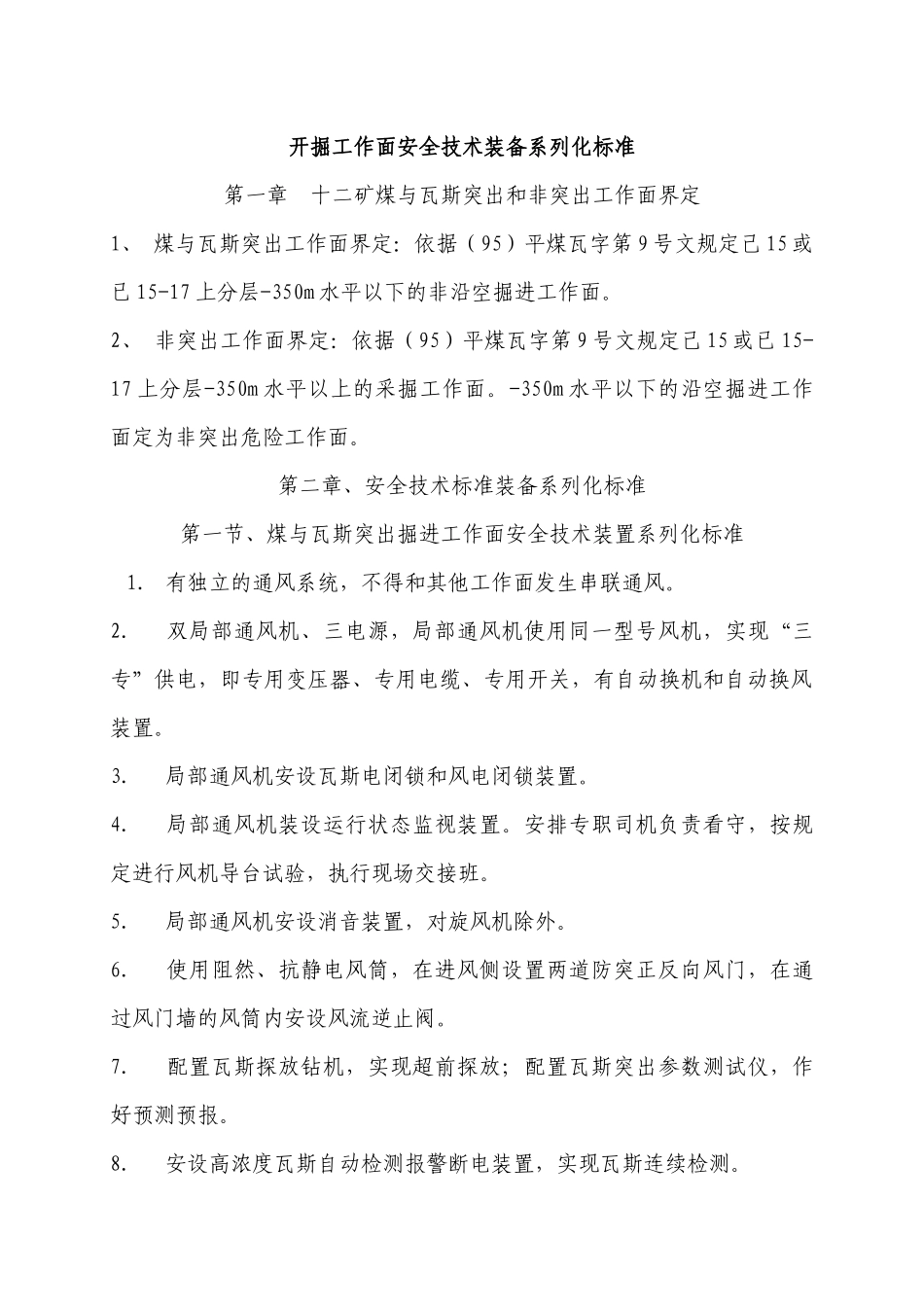 开掘工作面安全技术装备系列化标准

第一章　十二矿煤与瓦斯突出和非突出工作面界定

1、 煤与瓦斯突出工作面界定：依据（95）平煤瓦字第9号文规定己15或己15-17上分层-350m水平以下的非沿空掘进工作面。

2、 非突出工作面界定：依据（95）平煤瓦字第9号文规定己15或己15-17上分层-350m水平以上的采掘工作面。-350m水平以下的沿空掘进工作面定为非突出危险工作面。

第二章、安全技术标准装备系列化标准

第一节、煤与瓦斯突出掘进工作面安全技术装置系列化标准

1. 有独立的通风系统，不得和其他工作面发生串联通风。

2. 双局部通风机、三电源，局部通风机使用同一型号风机，实现“三专”供电，即专用变压器、专用电缆、专用开关，有自动换机和自动换风装置。

3. 局部通风机安设瓦斯电闭锁和风电闭锁装置。

4. 局部通风机装设运行状态监视装置。安排专职司机负责看守，按规定进行风机导台试验，执行现场交接班。

5. 局部通风机安设消音装置，对旋风机除外。

6. 使用阻然、抗静电风筒，在进风侧设置两道防突正反向风门，在通过风门墙的风筒内安设风流逆止阀。

7. 配置瓦斯探放钻机，实现超前探放；配置瓦斯突出参数测试仪，作好预测预报。

8. 安设高浓度瓦斯自动检测报警断电装置，实现瓦斯连续检测。